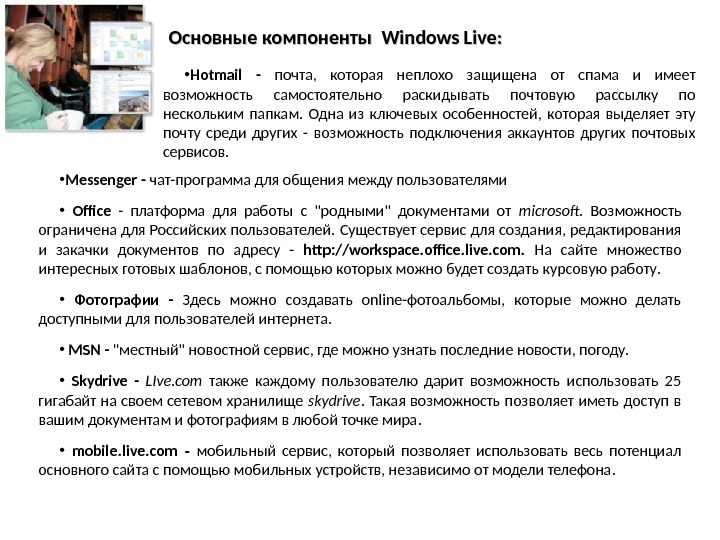 Основные компоненты Windows Live:

•Hotmail - почта, которая неплохо защищена от спама и имеет возможность самостоятельно раскидывать почтовую рассылку по нескольким папкам. Одна из ключевых особенностей, которая выделяет эту почту среди других - возможность подключения аккаунтов других почтовых сервисов.

•Messenger - чат-программа для общения между пользователями

• Office - платформа для работы с "родными" документами от microsoft. Возможность ограничена для Российских пользователей. Существует сервис для создания, редактирования и закачки документов по адресу - http://workspace.office.live.com. На сайте множество интересных готовых шаблонов, с помощью которых можно будет создать курсовую работу.

• Фотографии - Здесь можно создавать online-фотоальбомы, которые можно делать доступными для пользователей интернета.

• MSN - "местный" новостной сервис, где можно узнать последние новости, погоду.

• Skydrive - LIve.com также каждому пользователю дарит возможность использовать 25 гигабайт на своем сетевом хранилище skydrive. Такая возможность позволяет иметь доступ в вашим документам и фотографиям в любой точке мира.

• mobile.live.com - мобильный сервис, который позволяет использовать весь потенциал основного сайта с помощью мобильных устройств, независимо от модели телефона.